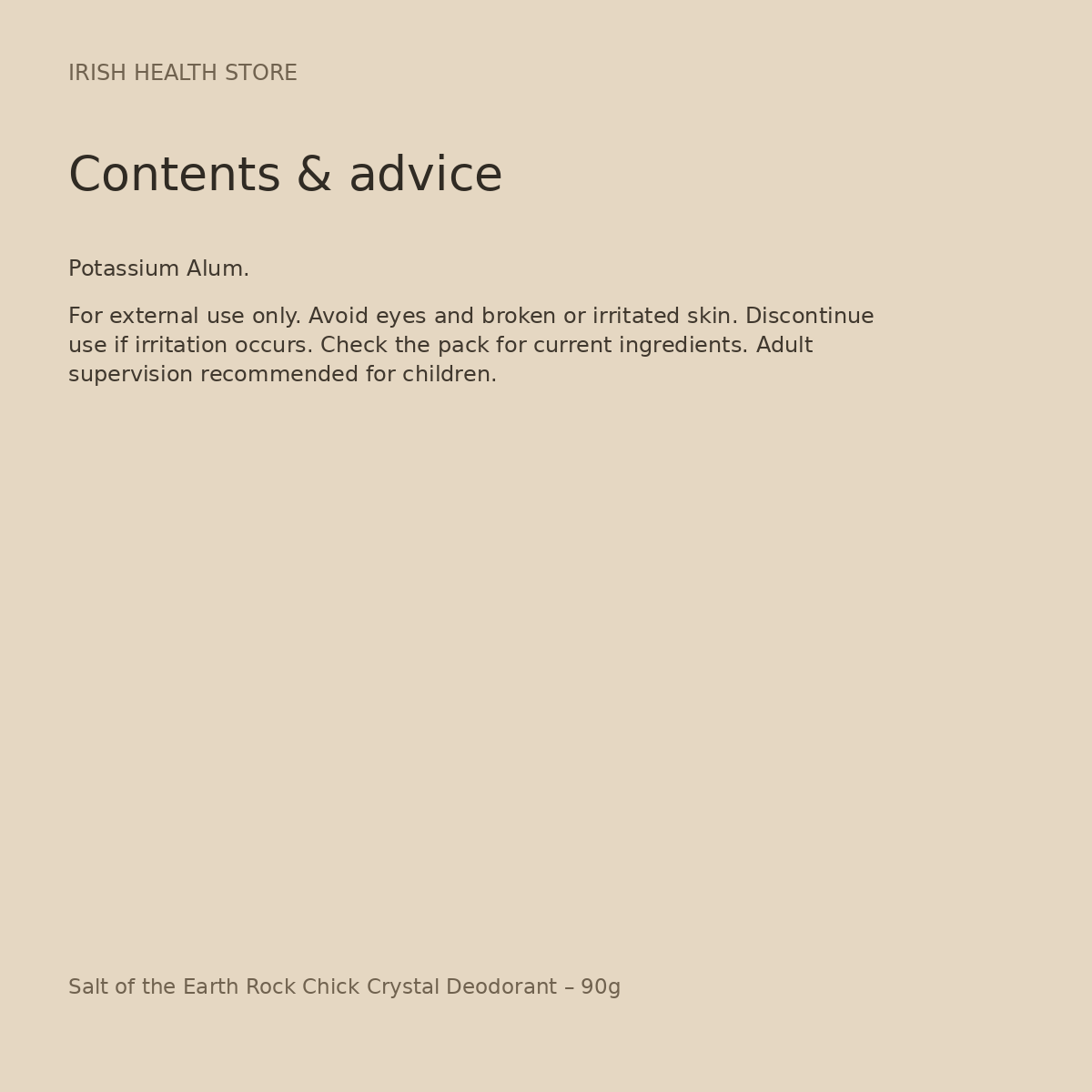 IRISH HEALTH STORE

Contents & advice

Potassium Alum.

For external use only. Avoid eyes and broken or irritated skin. Discontinue use if irritation occurs. Check the pack for current ingredients. Adult supervision recommended for children.

Salt of the Earth Rock Chick Crystal Deodorant – 90g